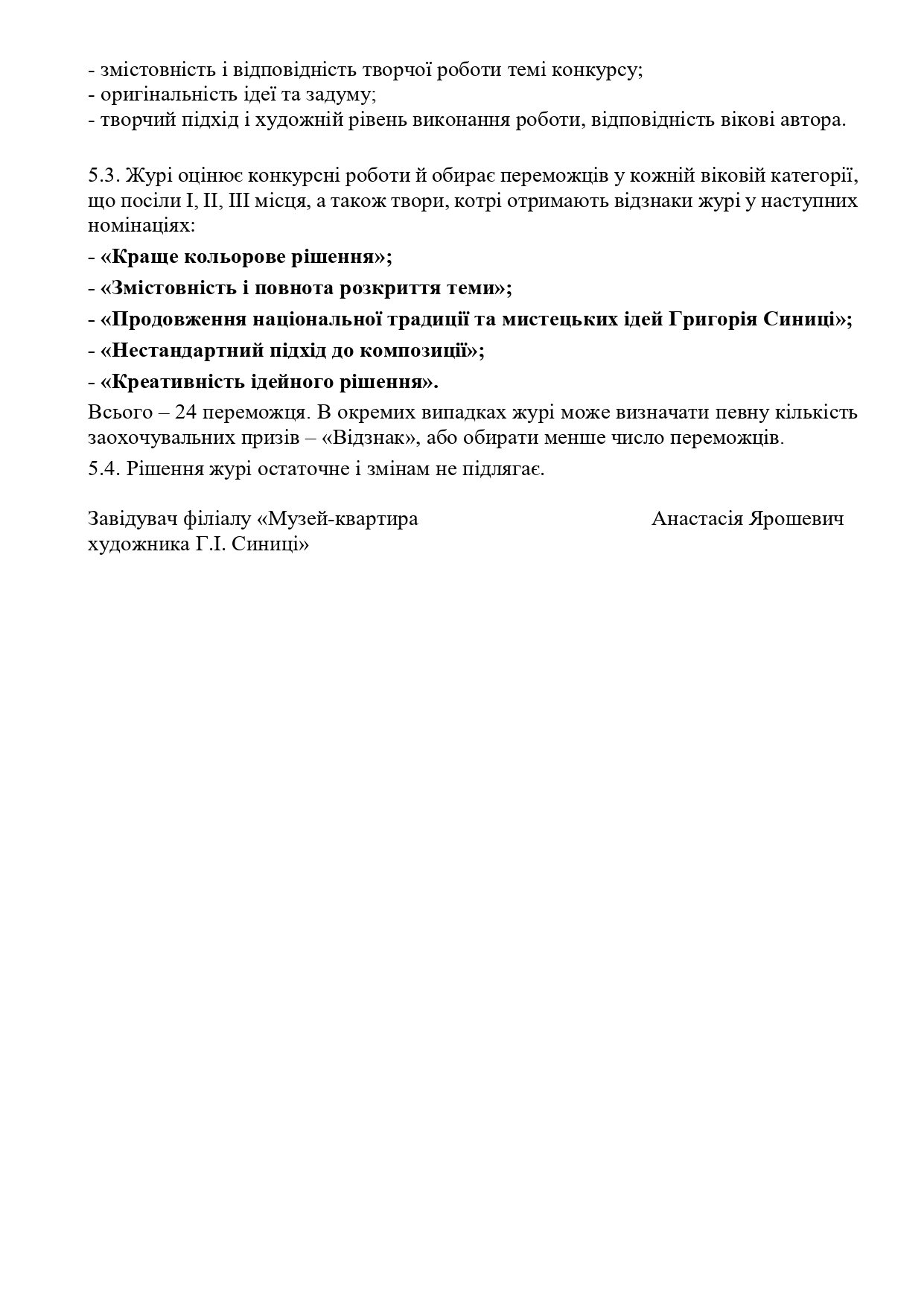 - змістовність і відповідність творчої роботи темі конкурсу;
- оригінальність ідеї та задуму;
- творчий підхід і художній рівень виконання роботи, відповідність вікові автора.

5.3. Журі оцінює конкурсні роботи й обирає переможців у кожній віковій категорії, що посіли I, II, III місця, а також твори, котрі отримають відзнаки журі у наступних номінаціях:

- «Краще кольорове рішення»;

- «Змістовність і повнота розкриття теми»;

- «Продовження національної традиції та мистецьких ідей Григорія Синиці»;

- «Нестандартний підхід до композиції»;

- «Креативність ідейного рішення».

Всього – 24 переможця. В окремих випадках журі може визначати певну кількість заохочувальних призів – «Відзнак», або обирати менше число переможців.

5.4. Рішення журі остаточне і змінам не підлягає.

Завідувач філіалу «Музей-квартира художника Г.І. Синиці»

Анастасія Ярошевич